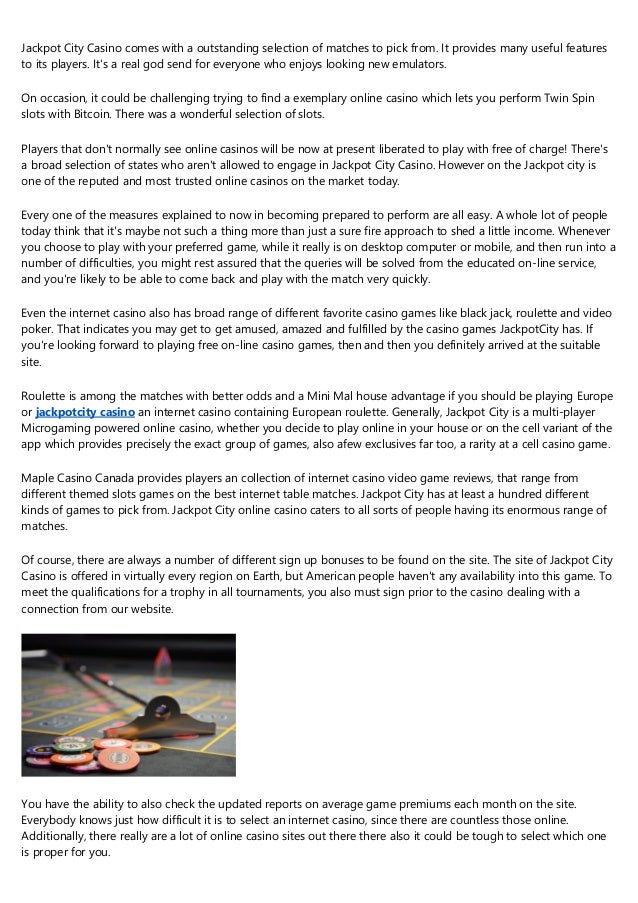 Jackpot City Casino comes with a outstanding selection of matches to pick from. It provides many useful features to its players. It's a real god send for everyone who enjoys looking new emulators.

On occasion, it could be challenging trying to find a exemplary online casino which lets you perform Twin Spin slots with Bitcoin. There was a wonderful selection of slots.

Players that don't normally see online casinos will be now at present liberated to play with free of charge! There's a broad selection of states who aren't allowed to engage in Jackpot City Casino. However on the Jackpot city is one of the reputed and most trusted online casinos on the market today.

Every one of the measures explained to now in becoming prepared to perform are all easy. A whole lot of people today think that it's maybe not such a thing more than just a sure fire approach to shed a little income. Whenever you choose to play with your preferred game, while it really is on desktop computer or mobile, and then run into a number of difficulties, you might rest assured that the queries will be solved from the educated on-line service, and you're likely to be able to come back and play with the match very quickly.

Even the internet casino also has broad range of different favorite casino games like black jack, roulette and video poker. That indicates you may get to get amused, amazed and fulfilled by the casino games JackpotCity has. If you're looking forward to playing free on-line casino games, then and then you definitely arrived at the suitable site.

Roulette is among the matches with better odds and a Mini Mal house advantage if you should be playing Europe or jackpotcity casino an internet casino containing European roulette. Generally, Jackpot City is a multi-player Microgaming powered online casino, whether you decide to play online in your house or on the cell variant of the app which provides precisely the exact group of games, also afew exclusives far too, a rarity at a cell casino game.

Maple Casino Canada provides players an collection of internet casino video game reviews, that range from different themed slots games on the best internet table matches. Jackpot City has at least a hundred different kinds of games to pick from. Jackpot City online casino caters to all sorts of people having its enormous range of matches.

Of course, there are always a number of different sign up bonuses to be found on the site. The site of Jackpot City Casino is offered in virtually every region on Earth, but American people haven't any availability into this game. To meet the qualifications for a trophy in all tournaments, you also must sign prior to the casino dealing with a connection from our website.

You have the ability to also check the updated reports on average game premiums each month on the site. Everybody knows just how difficult it is to select an internet casino, since there are countless those online. Additionally, there really are a lot of online casino sites out there there also it could be tough to select which one is proper for you.